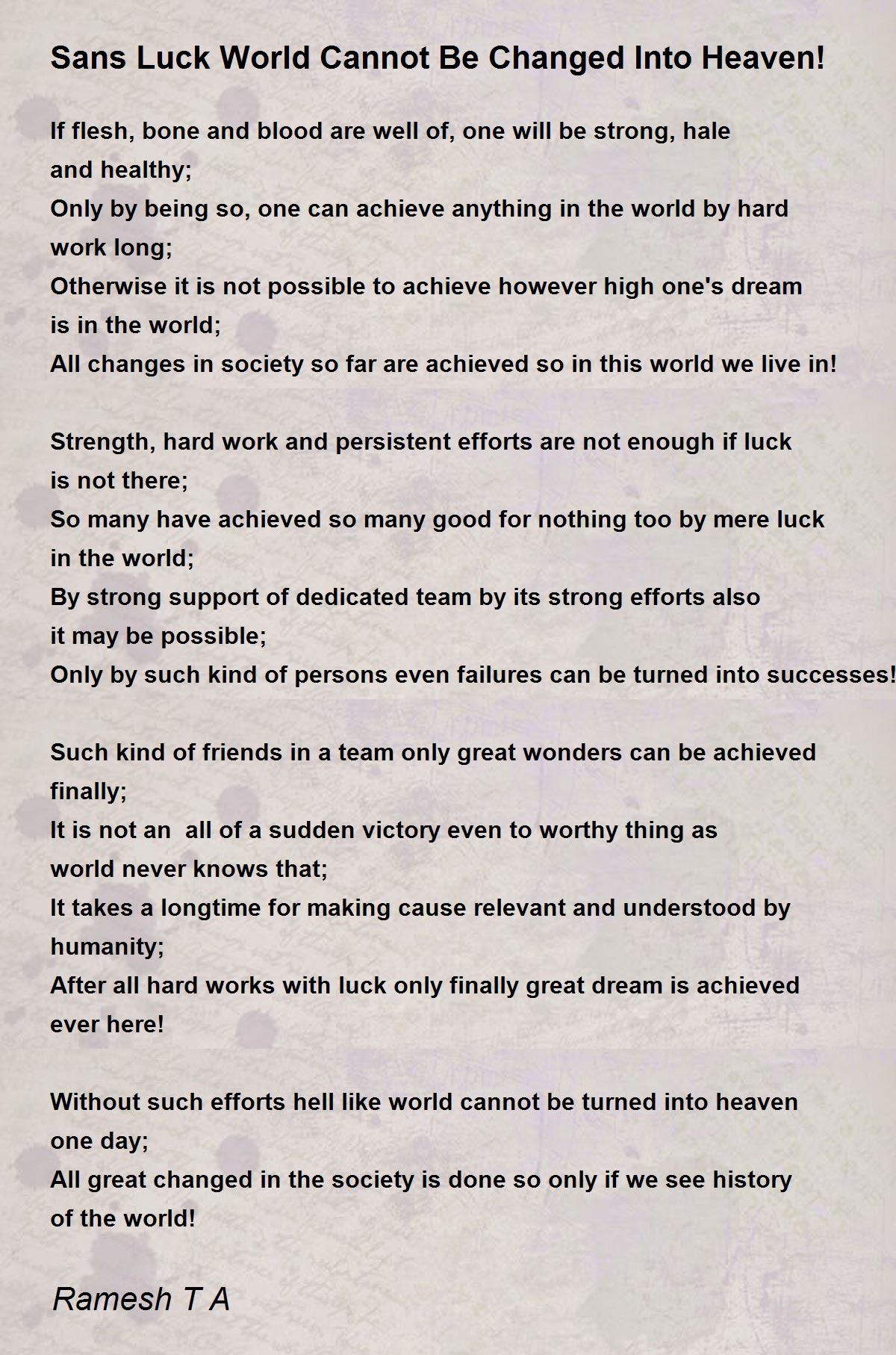 Sans Luck World Cannot Be Changed Into Heaven!

If flesh, bone and blood are well of, one will be strong, hale and healthy;
Only by being so, one can achieve anything in the world by hard work long;
Otherwise it is not possible to achieve however high one's dream is in the world;
All changes in society so far are achieved so in this world we live in!

Strength, hard work and persistent efforts are not enough if luck is not there;
So many have achieved so many good for nothing too by mere luck in the world;
By strong support of dedicated team by its strong efforts also it may be possible;
Only by such kind of persons even failures can be turned into successes!

Such kind of friends in a team only great wonders can be achieved finally;
It is not an all of a sudden victory even to worthy thing as world never knows that;
It takes a longtime for making cause relevant and understood by humanity;
After all hard works with luck only finally great dream is achieved ever here!

Without such efforts hell like world cannot be turned into heaven one day;
All great changed in the society is done so only if we see history of the world!

Ramesh T A